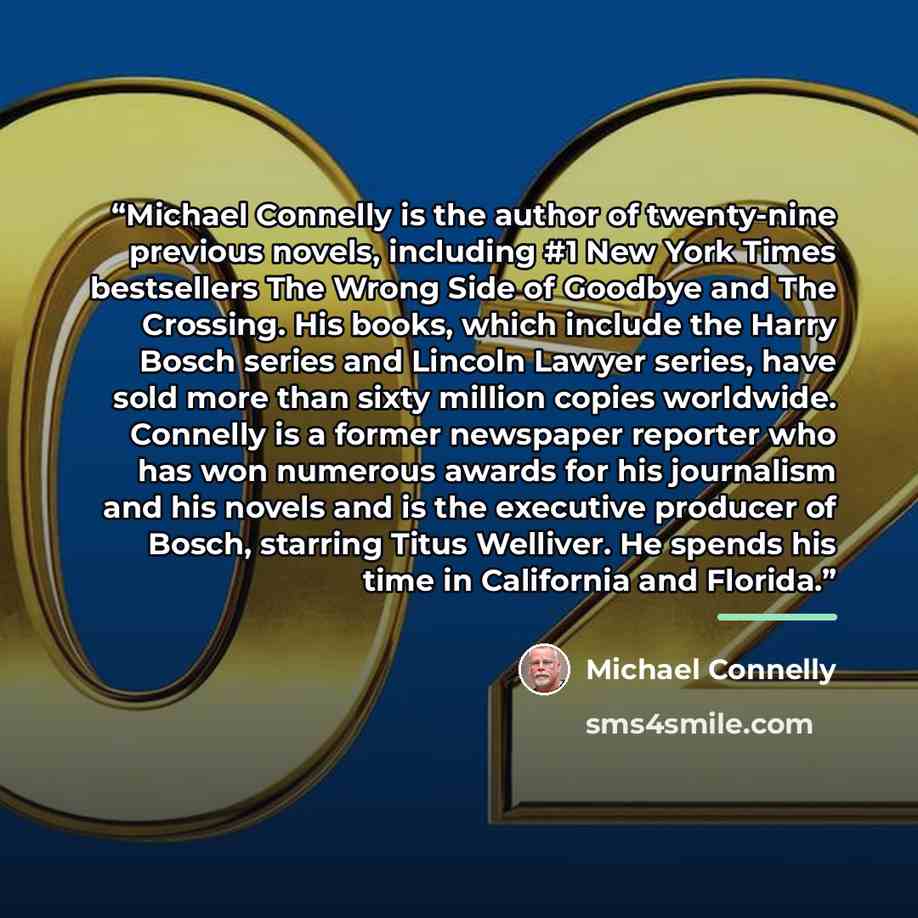 "Michael Connelly is the author of twenty-nine previous novels, including #1 New York Times bestsellers The Wrong Side of Goodbye and The Crossing. His books, which include the Harry Bosch series and Lincoln Lawyer series, have sold more than sixty million copies worldwide. Connelly is a former newspaper reporter who has won numerous awards for his journalism and his novels and is the executive producer of Bosch, starring Titus Welliver. He spends his time in California and Florida."

Michael Connelly

sms4smile.com